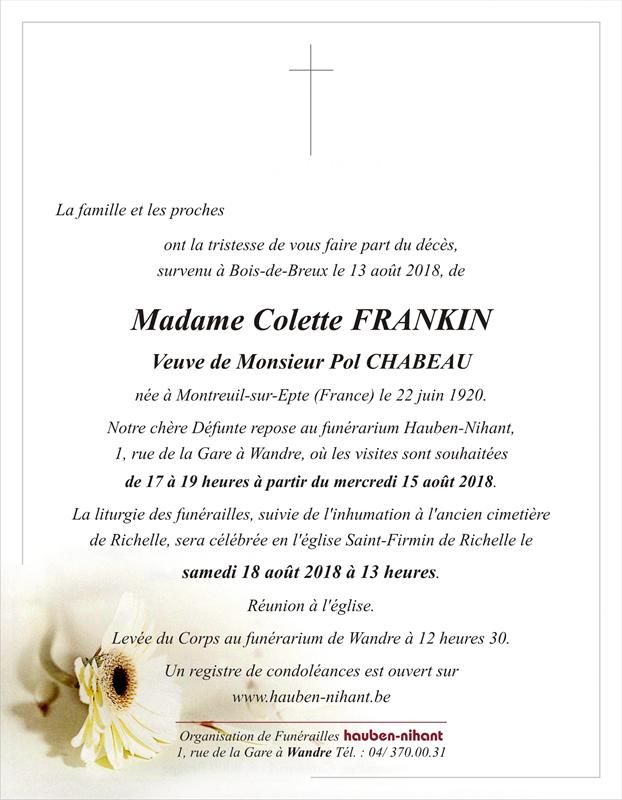 La famille et les proches

ont la tristesse de vous faire part du décès, survenu à Bois-de-Breux le 13 août 2018, de

Madame Colette FRANKIN

Veuve de Monsieur Pol CHABEAU

née à Montreuil-sur-Epte (France) le 22 juin 1920.

Notre chère Défunte repose au funérarium Hauben-Nihant, 1, rue de la Gare à Wandre, où les visites sont souhaitées de 17 à 19 heures à partir du mercredi 15 août 2018.

La liturgie des funérailles, suivie de l'inhumation à l'ancien cimetière de Richelle, sera célébrée en l'église Saint-Firmin de Richelle le

samedi 18 août 2018 à 13 heures.

Réunion à l'église.

Levée du Corps au funérarium de Wandre à 12 heures 30.

Un registre de condoléances est ouvert sur www.hauben-nihant.be

Organisation de Funérailles hauben-nihant
1, rue de la Gare à Wandre Tél. : 04/ 370.00.31